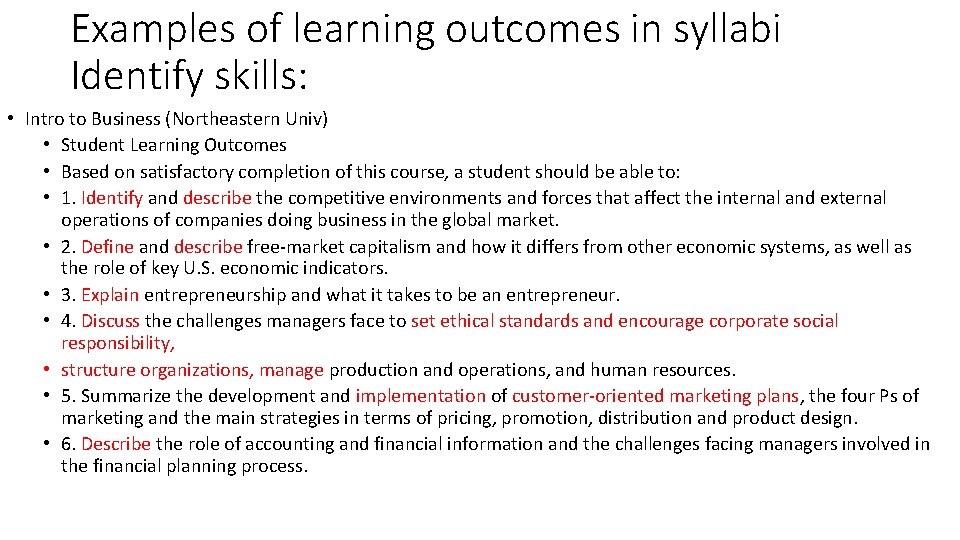 Examples of learning outcomes in syllabi
Identify skills:

• Intro to Business (Northeastern Univ)
• Student Learning Outcomes
• Based on satisfactory completion of this course, a student should be able to:
• 1. Identify and describe the competitive environments and forces that affect the internal and external operations of companies doing business in the global market.
• 2. Define and describe free-market capitalism and how it differs from other economic systems, as well as the role of key U.S. economic indicators.
• 3. Explain entrepreneurship and what it takes to be an entrepreneur.
• 4. Discuss the challenges managers face to set ethical standards and encourage corporate social responsibility,
• structure organizations, manage production and operations, and human resources.
• 5. Summarize the development and implementation of customer-oriented marketing plans, the four Ps of marketing and the main strategies in terms of pricing, promotion, distribution and product design.
• 6. Describe the role of accounting and financial information and the challenges facing managers involved in the financial planning process.